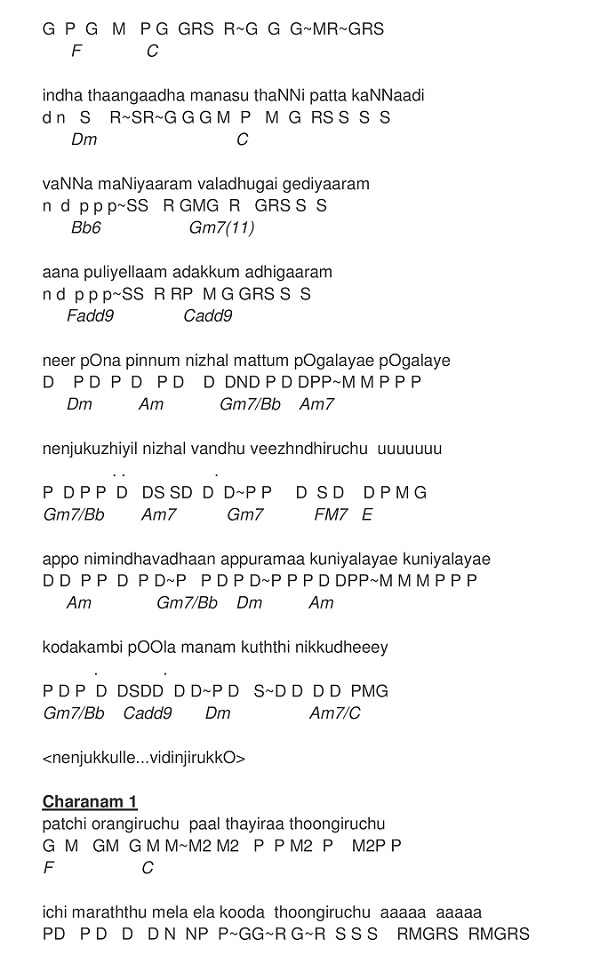 G P G M P G GRS R~G G G~MR~GRS
F C

indha thaangaadha manasu thaNNi patta kaNNaadi
d n S R~SR~G G G M P M G RS S S S
Dm C

vaNNa maNiyaaram valadhugai gediyaaram
n d p p p~SS R GMG R GRS S S
Bb6 Gm7(11)

aana puliyellaam adakkum adhigaaram
n d p p p~SS R RP M G GRS S S
Fadd9 Cadd9

neer pOna pinnum nizhal mattum pOgalayae pOgalaye
D P D P D P D D DND P D DPP~M M P P P
Dm Am Gm7/Bb Am7

nenjukuzhiyil nizhal vandhu veezhndhiruchu uuuuuuu
. . .
P D P P D DS SD D D~P P D S D D P M G
Gm7/Bb Am7 Gm7 FM7 E

appo nimindhavadhaan appuramaa kuniyalayae kuniyalayae
D D P P D P D~P P D P D~P P P D DPP~M M M P P P
Am Gm7/Bb Dm Am

kodakambi pOOla manam kuththi nikkudheeey
. .
P D P D DSDD D D~P D S~D D D D PMG
Gm7/Bb Cadd9 Dm Am7/C

<nenjukkulle...vidinjirukkO>

Charanam 1
patchi orangiruchu paal thayiraa thoongiruchu
G M GM G M M~M2 M2 P P M2 P M2P P
F C

ichi maraththu mela ela kooda thoongiruchu aaaaa aaaaa
PD P D D D N NP P~GG~R G~R S S S RMGRS RMGRS